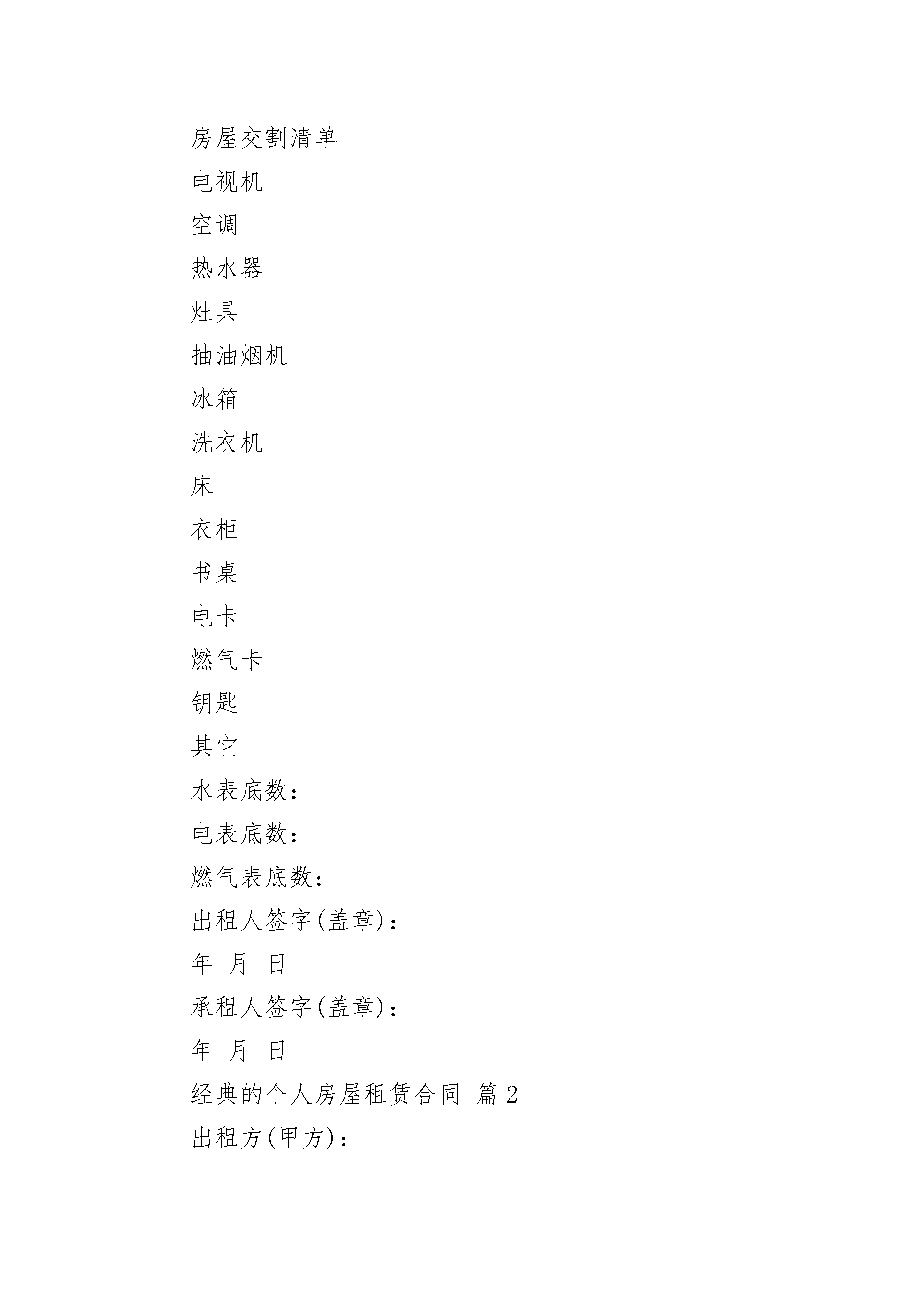 房屋交割清单

电视机

空调

热水器

灶具

抽油烟机

冰箱

洗衣机

床

衣柜

书桌

电卡

燃气卡

钥匙

其它

水表底数：

电表底数：

燃气表底数：

出租人签字(盖章)：

年 月 日

承租人签字(盖章)：

年 月 日

经典的个人房屋租赁合同 篇2

出租方(甲方)：